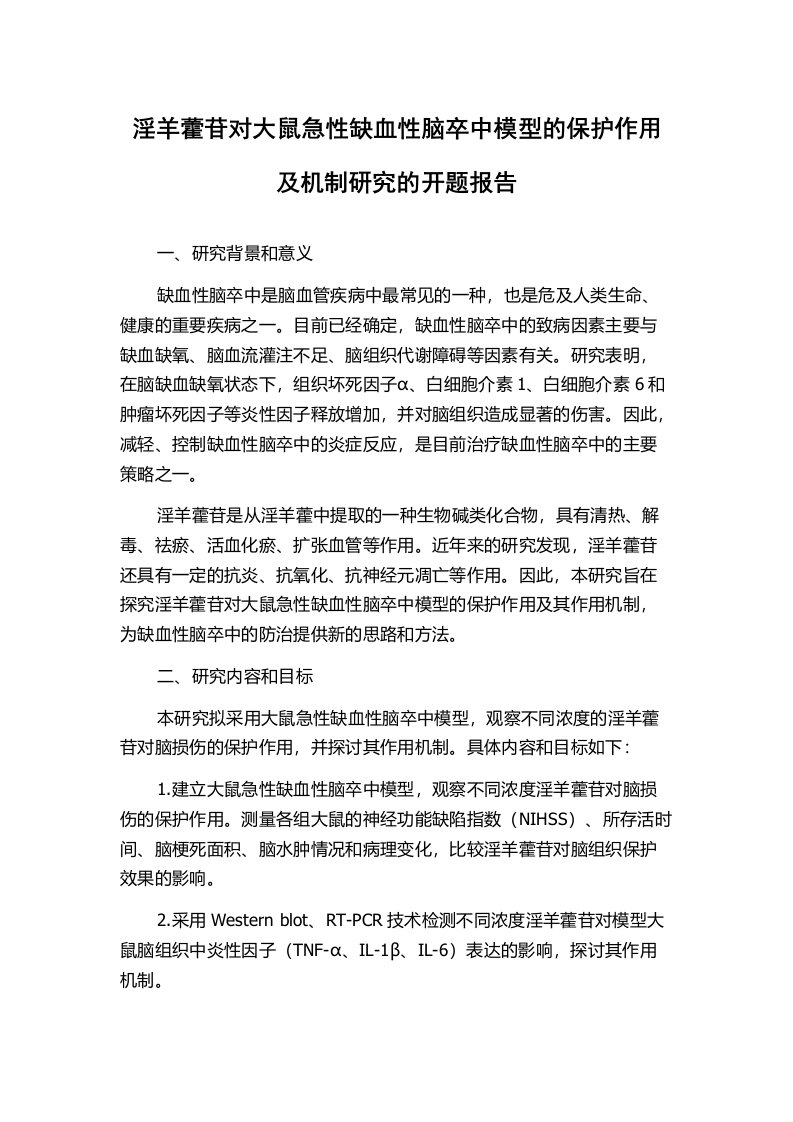 淫羊藿苷对大鼠急性缺血性脑卒中模型的保护作用及机制研究的开题报告

一、研究背景和意义

缺血性脑卒中是脑血管疾病中最常见的一种，也是危及人类生命、健康的重要疾病之一。目前已经确定，缺血性脑卒中的致病因素主要与缺血缺氧、脑血流灌注不足、脑组织代谢障碍等因素有关。研究表明，在脑缺血缺氧状态下，组织坏死因子α、白细胞介素 1、白细胞介素 6 和肿瘤坏死因子等炎性因子释放增加，并对脑组织造成显著的伤害。因此，减轻、控制缺血性脑卒中的炎症反应，是目前治疗缺血性脑卒中的主要策略之一。

淫羊藿苷是从淫羊藿中提取的一种生物碱类化合物，具有清热、解毒、祛瘀、活血化瘀、扩张血管等作用。近年来的研究发现，淫羊藿苷还具有一定的抗炎、抗氧化、抗神经元凋亡等作用。因此，本研究旨在探究淫羊藿苷对大鼠急性缺血性脑卒中模型的保护作用及其作用机制，为缺血性脑卒中的防治提供新的思路和方法。

二、研究内容和目标

本研究拟采用大鼠急性缺血性脑卒中模型，观察不同浓度的淫羊藿苷对脑损伤的保护作用，并探讨其作用机制。具体内容和目标如下：

1.建立大鼠急性缺血性脑卒中模型，观察不同浓度淫羊藿苷对脑损伤的保护作用。测量各组大鼠的神经功能缺陷指数（NIHSS）、所存活时间、脑梗死面积、脑水肿情况和病理变化，比较淫羊藿苷对脑组织保护效果的影响。

2.采用 Western blot、RT-PCR 技术检测不同浓度淫羊藿苷对模型大鼠脑组织中炎性因子（TNF-α、IL-1β、IL-6）表达的影响，探讨其作用机制。